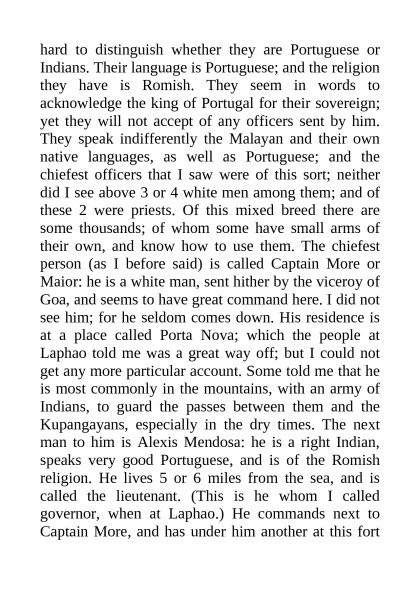 hard to distinguish whether they are Portuguese or Indians. Their language is Portuguese; and the religion they have is Romish. They seem in words to acknowledge the king of Portugal for their sovereign; yet they will not accept of any officers sent by him. They speak indifferently the Malayan and their own native languages, as well as Portuguese; and the chiefest officers that I saw were of this sort; neither did I see above 3 or 4 white men among them; and of these 2 were priests. Of this mixed breed there are some thousands; of whom some have small arms of their own, and know how to use them. The chiefest person (as I before said) is called Captain More or Maior: he is a white man, sent hither by the viceroy of Goa, and seems to have great command here. I did not see him; for he seldom comes down. His residence is at a place called Porta Nova; which the people at Laphao told me was a great way off; but I could not get any more particular account. Some told me that he is most commonly in the mountains, with an army of Indians, to guard the passes between them and the Kupangayans, especially in the dry times. The next man to him is Alexis Mendosa: he is a right Indian, speaks very good Portuguese, and is of the Romish religion. He lives 5 or 6 miles from the sea, and is called the lieutenant. (This is he whom I called governor, when at Laphao.) He commands next to Captain More, and has under him another at this fort